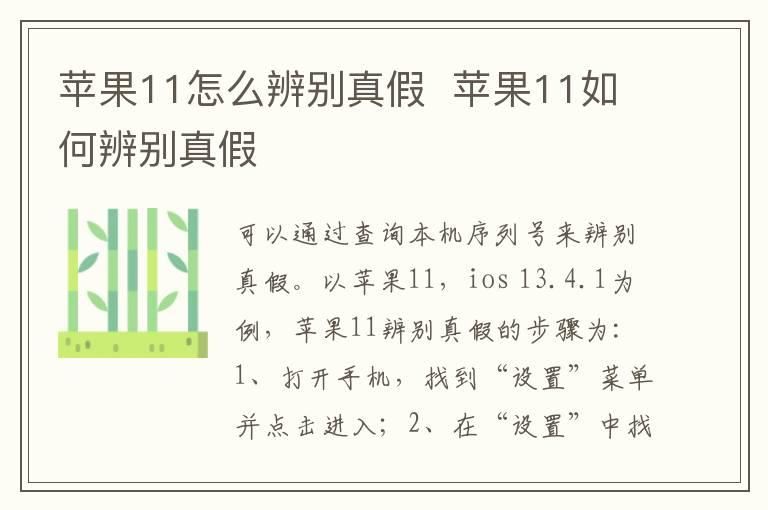 苹果11怎么辨别真假  苹果11如何辨别真假

可以通过查询本机序列号来辨别真假。以苹果11，ios 13.4.1为例，苹果11辨别真假的步骤为：1、打开手机，找到“设置”菜单并点击进入；2、在“设置”中找